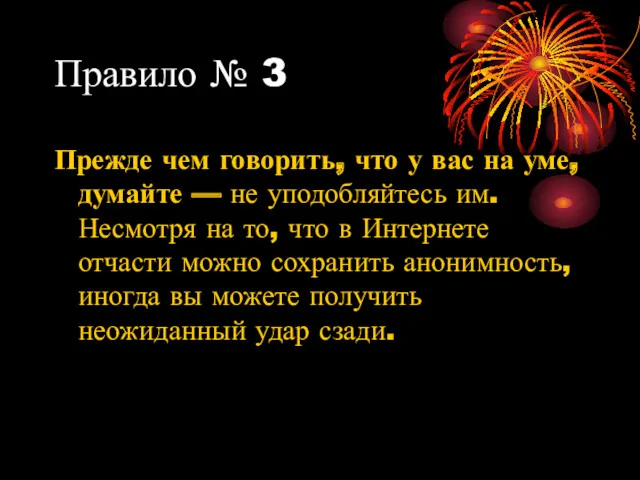 Правило № 3

Прежде чем говорить, что у вас на уме, думайте — не уподобляйтесь им. Несмотря на то, что в Интернете отчасти можно сохранить анонимность, иногда вы можете получить неожиданный удар сзади.